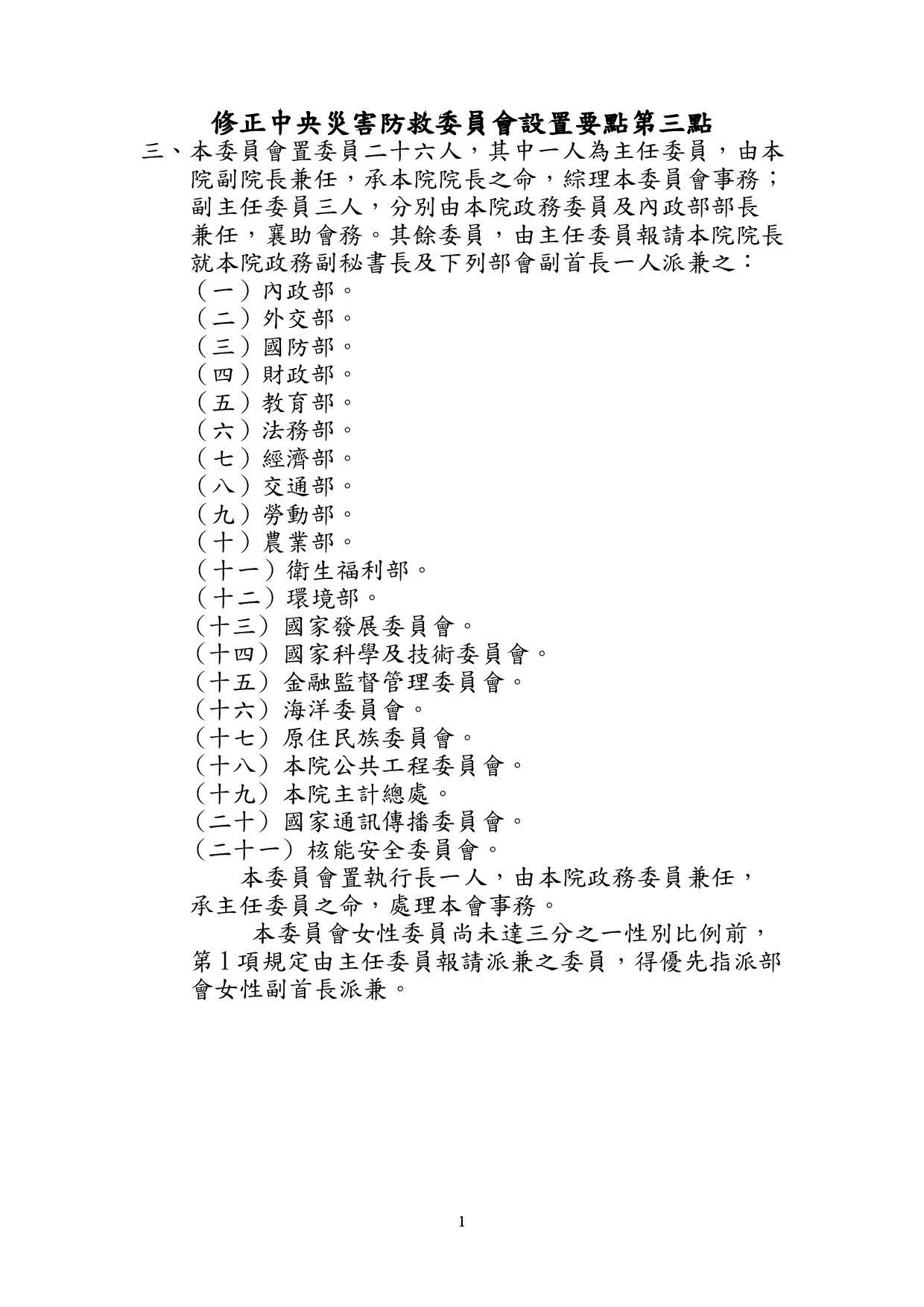 修正中央災害防救委員會設置要點第三點

三、本委員會置委員二十六人，其中一人為主任委員，由本院副院長兼任，承本院院長之命，綜理本委員會事務；副主任委員三人，分別由本院政務委員及內政部部長兼任，襄助會務。其餘委員，由主任委員報請本院院長就本院政務副秘書長及下列部會副首長一人派兼之：
（一）內政部。
（二）外交部。
（三）國防部。
（四）財政部。
（五）教育部。
（六）法務部。
（七）經濟部。
（八）交通部。
（九）勞動部。
（十）農業部。
（十一）衛生福利部。
（十二）環境部。
（十三）國家發展委員會。
（十四）國家科學及技術委員會。
（十五）金融監督管理委員會。
（十六）海洋委員會。
（十七）原住民族委員會。
（十八）本院公共工程委員會。
（十九）本院主計總處。
（二十）國家通訊傳播委員會。
（二十一）核能安全委員會。

本委員會置執行長一人，由本院政務委員兼任，承主任委員之命，處理本會事務。

本委員會女性委員尚未達三分之一性別比例前，第1項規定由主任委員報請派兼之委員，得優先指派部會女性副首長派兼。

1